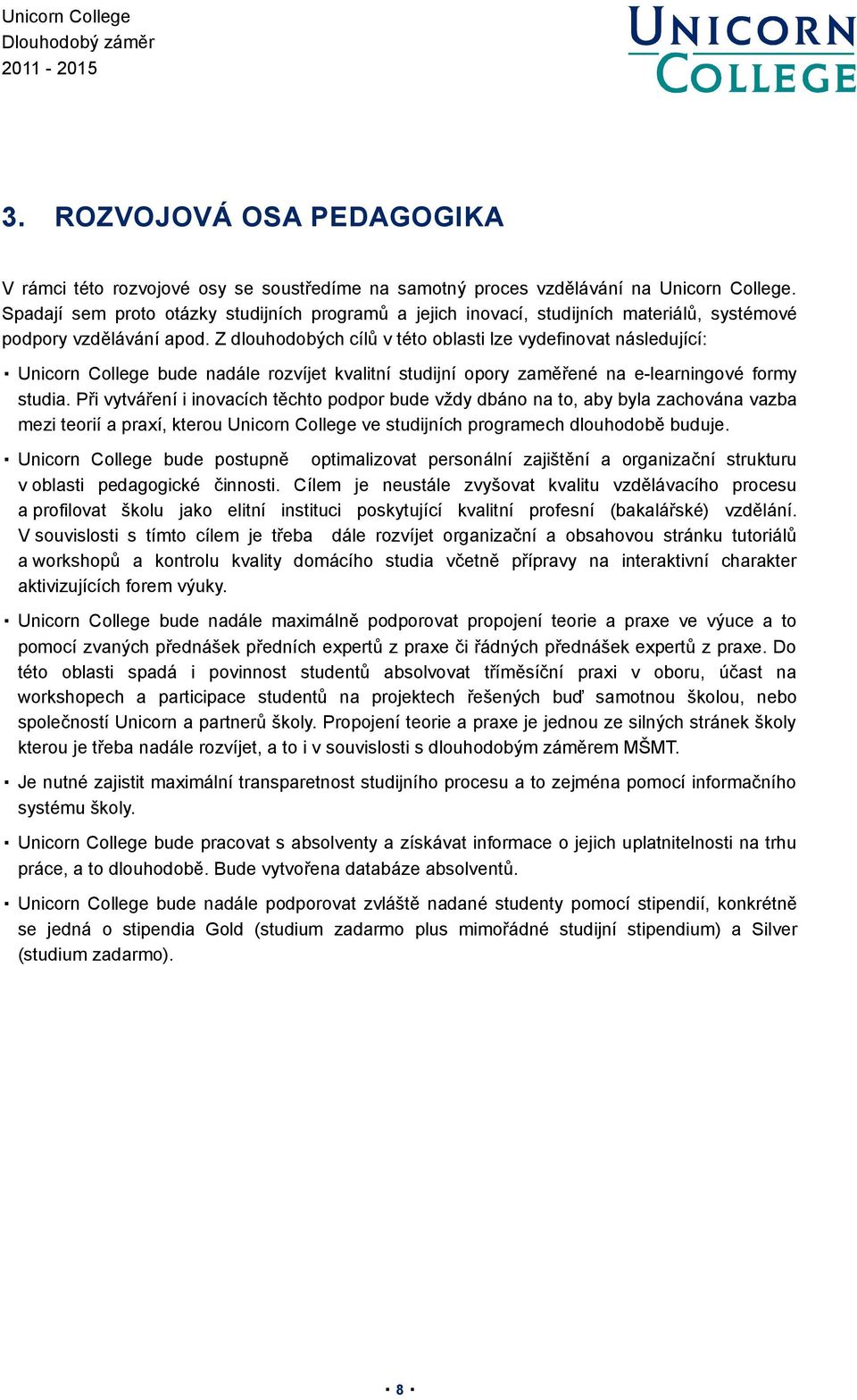 Unicorn College
Dlouhodobý záměr
2011 - 2015

UNICORN COLLEGE

3. ROZVOJOVÁ OSA PEDAGOGIKA

V rámci této rozvojové osy se soustředíme na samotný proces vzdělávání na Unicorn College. Spadají sem proto otázky studijních programů a jejich inovací, studijních materiálů, systémové podpory vzdělávání apod. Z dlouhodobých cílů v této oblasti lze vydefinovat následující:

▪ Unicorn College bude nadále rozvíjet kvalitní studijní opory zaměřené na e-learningové formy studia. Při vytváření i inovacích těchto podpor bude vždy dbáno na to, aby byla zachována vazba mezi teorií a praxí, kterou Unicorn College ve studijních programech dlouhodobě buduje.

▪ Unicorn College bude postupně optimalizovat personální zajištění a organizační strukturu v oblasti pedagogické činnosti. Cílem je neustále zvyšovat kvalitu vzdělávacího procesu a profilovat školu jako elitní instituci poskytující kvalitní profesní (bakalářské) vzdělání. V souvislosti s tímto cílem je třeba dále rozvíjet organizační a obsahovou stránku tutoriálů a workshopů a kontrolu kvality domácího studia včetně přípravy na interaktivní charakter aktivizujících forem výuky.

▪ Unicorn College bude nadále maximálně podporovat propojení teorie a praxe ve výuce a to pomocí zvaných přednášek předních expertů z praxe či řádných přednášek expertů z praxe. Do této oblasti spadá i povinnost studentů absolvovat tříměsíční praxi v oboru, účast na workshopech a participace studentů na projektech řešených buď samotnou školou, nebo společností Unicorn a partnerů školy. Propojení teorie a praxe je jednou ze silných stránek školy kterou je třeba nadále rozvíjet, a to i v souvislosti s dlouhodobým záměrem MŠMT.

▪ Je nutné zajistit maximální transparetnost studijního procesu a to zejména pomocí informačního systému školy.

▪ Unicorn College bude pracovat s absolventy a získávat informace o jejich uplatnitelnosti na trhu práce, a to dlouhodobě. Bude vytvořena databáze absolventů.

▪ Unicorn College bude nadále podporovat zvláště nadané studenty pomocí stipendií, konkrétně se jedná o stipendia Gold (studium zadarmo plus mimořádné studijní stipendium) a Silver (studium zadarmo).

▪ 8 ▪